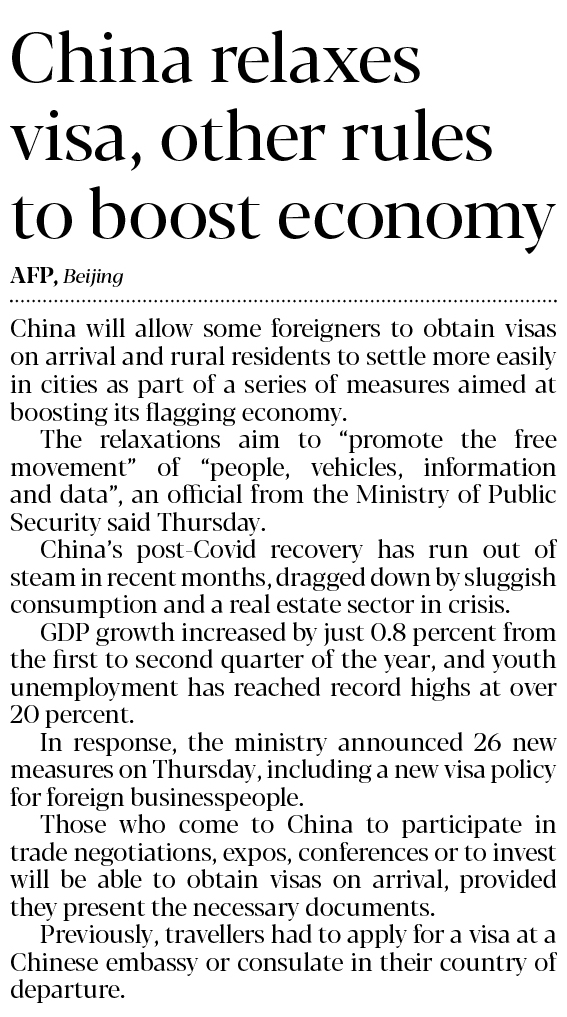 China relaxes visa, other rules to boost economy

AFP, Beijing

China will allow some foreigners to obtain visas on arrival and rural residents to settle more easily in cities as part of a series of measures aimed at boosting its flagging economy.

The relaxations aim to “promote the free movement” of “people, vehicles, information and data”, an official from the Ministry of Public Security said Thursday.

China’s post-Covid recovery has run out of steam in recent months, dragged down by sluggish consumption and a real estate sector in crisis.

GDP growth increased by just 0.8 percent from the first to second quarter of the year, and youth unemployment has reached record highs at over 20 percent.

In response, the ministry announced 26 new measures on Thursday, including a new visa policy for foreign businesspeople.

Those who come to China to participate in trade negotiations, expos, conferences or to invest will be able to obtain visas on arrival, provided they present the necessary documents.

Previously, travellers had to apply for a visa at a Chinese embassy or consulate in their country of departure.